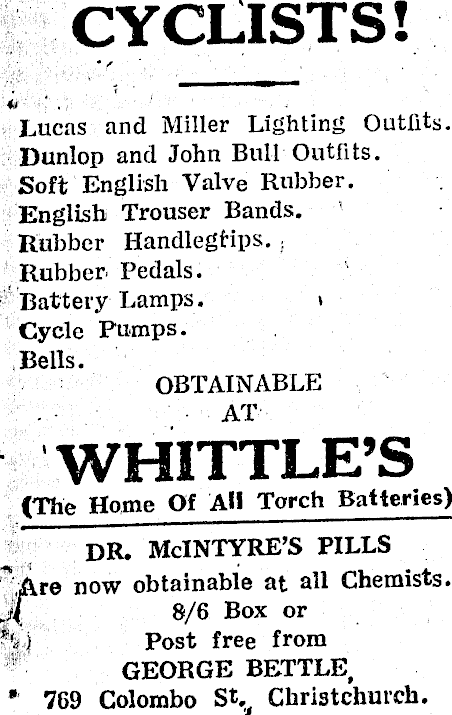 CYCLISTS!

Lucas and Miller Lighting Outfits.
Dunlop and John Bull Outfits.
Soft English Valve Rubber.
English Trouser Bands.
Rubber Handlegrips.
Rubber Pedals.
Battery Lamps.
Cycle Pumps.
Bells.

OBTAINABLE
AT

WHITTLE'S

(The Home Of All Torch Batteries)

DR. McINTYRE'S PILLS
Are now obtainable at all Chemists.
8/6 Box or
Post free from
GEORGE BETTLE,
769 Colombo St., Christchurch.